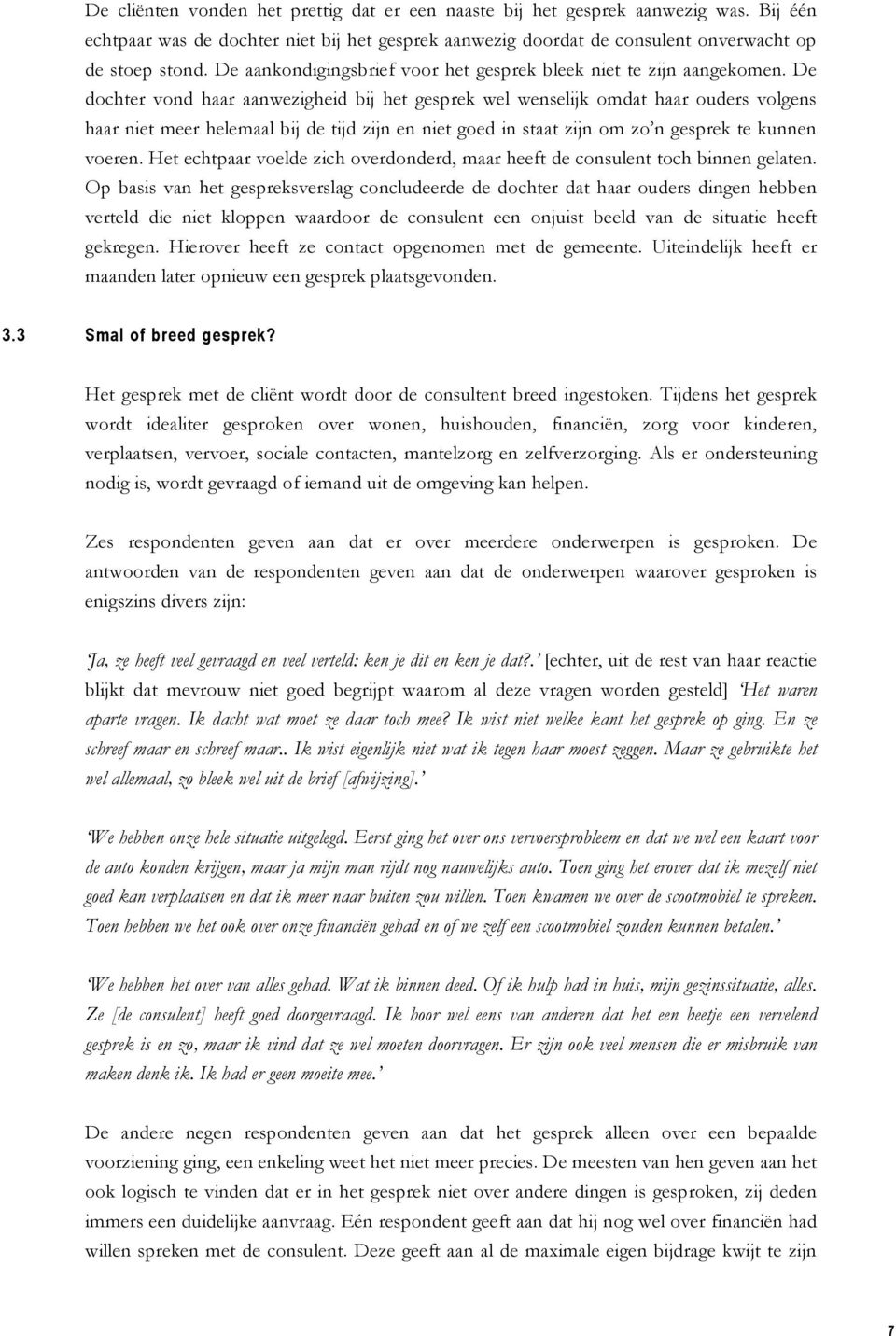 De cliënten vonden het prettig dat er een naaste bij het gesprek aanwezig was. Bij één echtpaar was de dochter niet bij het gesprek aanwezig doordat de consulent onverwacht op de stoep stond. De aankondigingsbrief voor het gesprek bleek niet te zijn aangekomen. De dochter vond haar aanwezigheid bij het gesprek wel wenselijk omdat haar ouders volgens haar niet meer helemaal bij de tijd zijn en niet goed in staat zijn om zo'n gesprek te kunnen voeren. Het echtpaar voelde zich overdonderd, maar heeft de consulent toch binnen gelaten. Op basis van het gespreksverslag concludeerde de dochter dat haar ouders dingen hebben verteld die niet kloppen waardoor de consulent een onjuist beeld van de situatie heeft gekregen. Hierover heeft ze contact opgenomen met de gemeente. Uiteindelijk heeft er maanden later opnieuw een gesprek plaatsgevonden.

3.3 Smal of breed gesprek?

Het gesprek met de cliënt wordt door de consultent breed ingestoken. Tijdens het gesprek wordt idealiter gesproken over wonen, huishouden, financiën, zorg voor kinderen, verplaatsen, vervoer, sociale contacten, mantelzorg en zelfverzorging. Als er ondersteuning nodig is, wordt gevraagd of iemand uit de omgeving kan helpen.

Zes respondenten geven aan dat er over meerdere onderwerpen is gesproken. De antwoorden van de respondenten geven aan dat de onderwerpen waarover gesproken is enigszins divers zijn:

'Ja, ze heeft veel gevraagd en veel verteld: ken je dit en ken je dat?.' [echter, uit de rest van haar reactie blijkt dat mevrouw niet goed begrijpt waarom al deze vragen worden gesteld] 'Het waren aparte vragen. Ik dacht wat moet ze daar toch mee? Ik wist niet welke kant het gesprek op ging. En ze schreef maar en schreef maar.. Ik wist eigenlijk niet wat ik tegen haar moest zeggen. Maar ze gebruikte het wel allemaal, zo bleek wel uit de brief [afwijzing].'

'We hebben onze hele situatie uitgelegd. Eerst ging het over ons vervoersprobleem en dat we wel een kaart voor de auto konden krijgen, maar ja mijn man rijdt nog nauwelijks auto. Toen ging het erover dat ik mezelf niet goed kan verplaatsen en dat ik meer naar buiten zou willen. Toen kwamen we over de scootmobiel te spreken. Toen hebben we het ook over onze financiën gehad en of we zelf een scootmobiel zouden kunnen betalen.'

'We hebben het over van alles gehad. Wat ik binnen deed. Of ik hulp had in huis, mijn gezinssituatie, alles. Ze [de consulent] heeft goed doorgevraagd. Ik hoor wel eens van anderen dat het een beetje een vervelend gesprek is en zo, maar ik vind dat ze wel moeten doorvragen. Er zijn ook veel mensen die er misbruik van maken denk ik. Ik had er geen moeite mee.'

De andere negen respondenten geven aan dat het gesprek alleen over een bepaalde voorziening ging, een enkeling weet het niet meer precies. De meesten van hen geven aan het ook logisch te vinden dat er in het gesprek niet over andere dingen is gesproken, zij deden immers een duidelijke aanvraag. Eén respondent geeft aan dat hij nog wel over financiën had willen spreken met de consulent. Deze geeft aan al de maximale eigen bijdrage kwijt te zijn

7